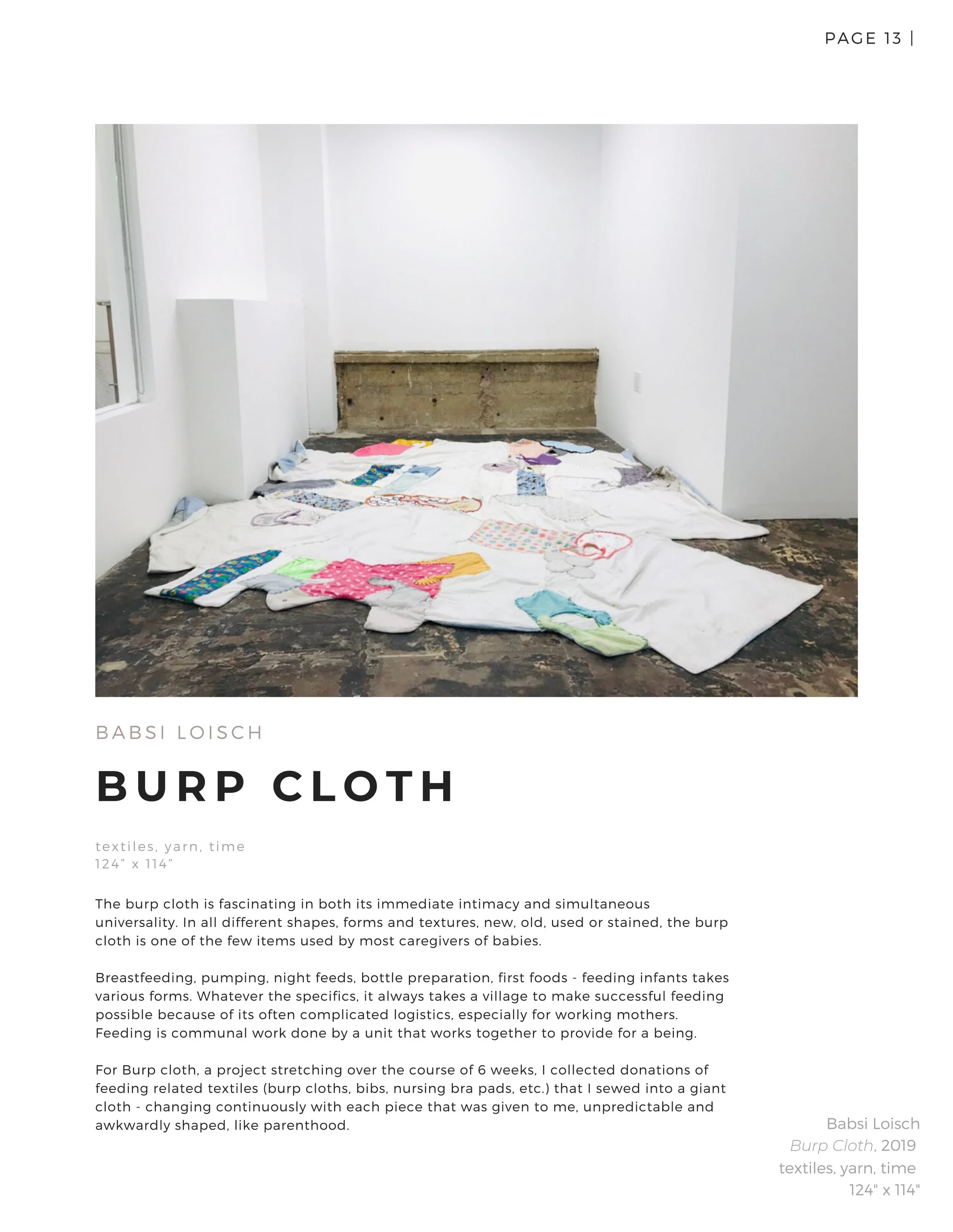 PAGE 13 |

BABSI LOISCH

BURP CLOTH

textiles, yarn, time
124" x 114"

The burp cloth is fascinating in both its immediate intimacy and simultaneous universality. In all different shapes, forms and textures, new, old, used or stained, the burp cloth is one of the few items used by most caregivers of babies.

Breastfeeding, pumping, night feeds, bottle preparation, first foods - feeding infants takes various forms. Whatever the specifics, it always takes a village to make successful feeding possible because of its often complicated logistics, especially for working mothers. Feeding is communal work done by a unit that works together to provide for a being.

For Burp cloth, a project stretching over the course of 6 weeks, I collected donations of feeding related textiles (burp cloths, bibs, nursing bra pads, etc.) that I sewed into a giant cloth - changing continuously with each piece that was given to me, unpredictable and awkwardly shaped, like parenthood.

Babsi Loisch
Burp Cloth, 2019
textiles, yarn, time
124" x 114"